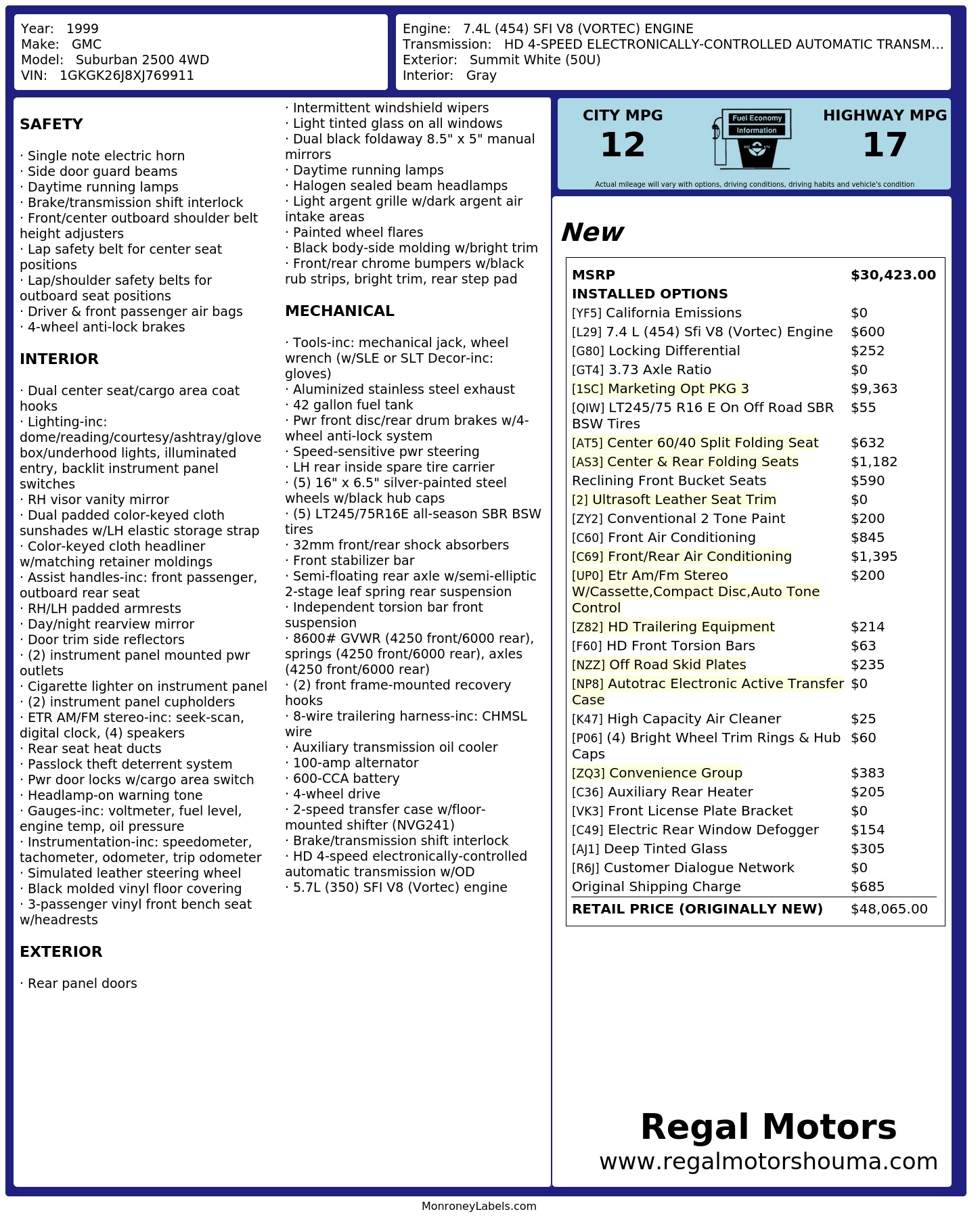 Year: 1999
Make: GMC
Model: Suburban 2500 4WD
VIN: 1GKGK26J8XJ769911

Engine: 7.4L (454) SFI V8 (VORTEC) ENGINE
Transmission: HD 4-SPEED ELECTRONICALLY-CONTROLLED AUTOMATIC TRANSM...
Exterior: Summit White (50U)
Interior: Gray

SAFETY

· Single note electric horn
· Side door guard beams
· Daytime running lamps
· Brake/transmission shift interlock
· Front/center outboard shoulder belt height adjusters
· Lap safety belt for center seat positions
· Lap/shoulder safety belts for outboard seat positions
· Driver & front passenger air bags
· 4-wheel anti-lock brakes

INTERIOR

· Dual center seat/cargo area coat hooks
· Lighting-inc: dome/reading/courtesy/ashtray/glove box/underhood lights, illuminated entry, backlit instrument panel switches
· RH visor vanity mirror
· Dual padded color-keyed cloth sunshades w/LH elastic storage strap
· Color-keyed cloth headliner w/matching retainer moldings
· Assist handles-inc: front passenger, outboard rear seat
· RH/LH padded armrests
· Day/night rearview mirror
· Door trim side reflectors
· (2) instrument panel mounted pwr outlets
· Cigarette lighter on instrument panel
· (2) instrument panel cupholders
· ETR AM/FM stereo-inc: seek-scan, digital clock, (4) speakers
· Rear seat heat ducts
· Passlock theft deterrent system
· Pwr door locks w/cargo area switch
· Headlamp-on warning tone
· Gauges-inc: voltmeter, fuel level, engine temp, oil pressure
· Instrumentation-inc: speedometer, tachometer, odometer, trip odometer
· Simulated leather steering wheel
· Black molded vinyl floor covering
· 3-passenger vinyl front bench seat w/headrests

EXTERIOR

· Rear panel doors
· Intermittent windshield wipers
· Light tinted glass on all windows
· Dual black foldaway 8.5" x 5" manual mirrors
· Daytime running lamps
· Halogen sealed beam headlamps
· Light argent grille w/dark argent air intake areas
· Painted wheel flares
· Black body-side molding w/bright trim
· Front/rear chrome bumpers w/black rub strips, bright trim, rear step pad

MECHANICAL

· Tools-inc: mechanical jack, wheel wrench (w/SLE or SLT Decor-inc: gloves)
· Aluminized stainless steel exhaust
· 42 gallon fuel tank
· Pwr front disc/rear drum brakes w/4-wheel anti-lock system
· Speed-sensitive pwr steering
· LH rear inside spare tire carrier
· (5) 16" x 6.5" silver-painted steel wheels w/black hub caps
· (5) LT245/75R16E all-season SBR BSW tires
· 32mm front/rear shock absorbers
· Front stabilizer bar
· Semi-floating rear axle w/semi-elliptic 2-stage leaf spring rear suspension
· Independent torsion bar front suspension
· 8600# GVWR (4250 front/6000 rear), springs (4250 front/6000 rear), axles (4250 front/6000 rear)
· (2) front frame-mounted recovery hooks
· 8-wire trailering harness-inc: CHMSL wire
· Auxiliary transmission oil cooler
· 100-amp alternator
· 600-CCA battery
· 4-wheel drive
· 2-speed transfer case w/floor-mounted shifter (NVG241)
· Brake/transmission shift interlock
· HD 4-speed electronically-controlled automatic transmission w/OD
· 5.7L (350) SFI V8 (Vortec) engine

CITY MPG
12
Fuel Economy Information
HIGHWAY MPG
17
Actual mileage will vary with options, driving conditions, driving habits and vehicle's condition

New

| MSRP | $30,423.00 |
|---|---|
| INSTALLED OPTIONS | |
| [YF5] California Emissions | $0 |
| [L29] 7.4 L (454) Sfi V8 (Vortec) Engine | $600 |
| [G80] Locking Differential | $252 |
| [GT4] 3.73 Axle Ratio | $0 |
| [1SC] Marketing Opt PKG 3 | $9,363 |
| [QIW] LT245/75 R16 E On Off Road SBR BSW Tires | $55 |
| [AT5] Center 60/40 Split Folding Seat | $632 |
| [AS3] Center & Rear Folding Seats | $1,182 |
| Reclining Front Bucket Seats | $590 |
| [2] Ultrasoft Leather Seat Trim | $0 |
| [ZY2] Conventional 2 Tone Paint | $200 |
| [C60] Front Air Conditioning | $845 |
| [C69] Front/Rear Air Conditioning | $1,395 |
| [UP0] Etr Am/Fm Stereo W/Cassette,Compact Disc,Auto Tone Control | $200 |
| [Z82] HD Trailering Equipment | $214 |
| [F60] HD Front Torsion Bars | $63 |
| [NZZ] Off Road Skid Plates | $235 |
| [NP8] Autotrac Electronic Active Transfer Case | $0 |
| [K47] High Capacity Air Cleaner | $25 |
| [P06] (4) Bright Wheel Trim Rings & Hub Caps | $60 |
| [ZQ3] Convenience Group | $383 |
| [C36] Auxiliary Rear Heater | $205 |
| [VK3] Front License Plate Bracket | $0 |
| [C49] Electric Rear Window Defogger | $154 |
| [AJ1] Deep Tinted Glass | $305 |
| [R6J] Customer Dialogue Network | $0 |
| Original Shipping Charge | $685 |
| RETAIL PRICE (ORIGINALLY NEW) | $48,065.00 |

Regal Motors
www.regalmotorshouma.com

MonroneyLabels.com